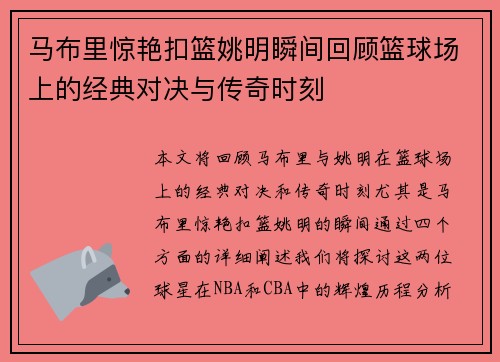 马布里惊艳扣篮姚明瞬间回顾篮球场上的经典对决与传奇时刻

本文将回顾马布里与姚明在篮球场上的经典对决和传奇时刻尤其是马布里惊艳扣篮姚明的瞬间通过四个方面的详细阐述我们将探讨这两位球星在NBA和CBA中的辉煌历程分析